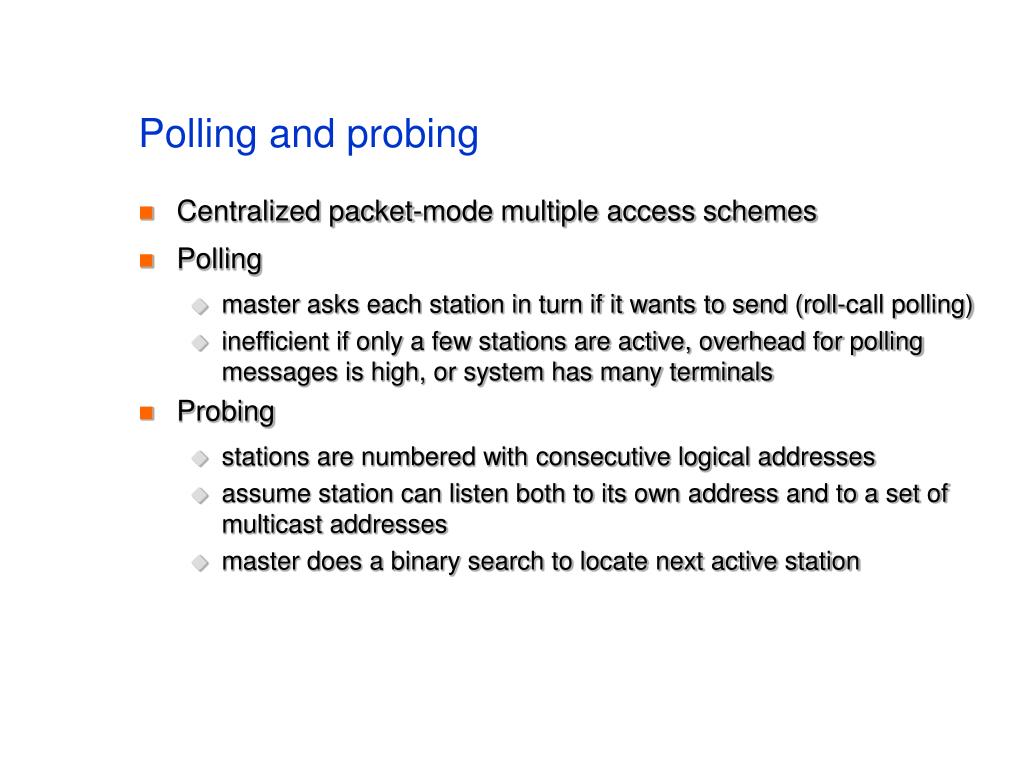 Polling and probing

Centralized packet-mode multiple access schemes

Polling

master asks each station in turn if it wants to send (roll-call polling)

inefficient if only a few stations are active, overhead for polling messages is high, or system has many terminals

Probing

stations are numbered with consecutive logical addresses

assume station can listen both to its own address and to a set of multicast addresses

master does a binary search to locate next active station